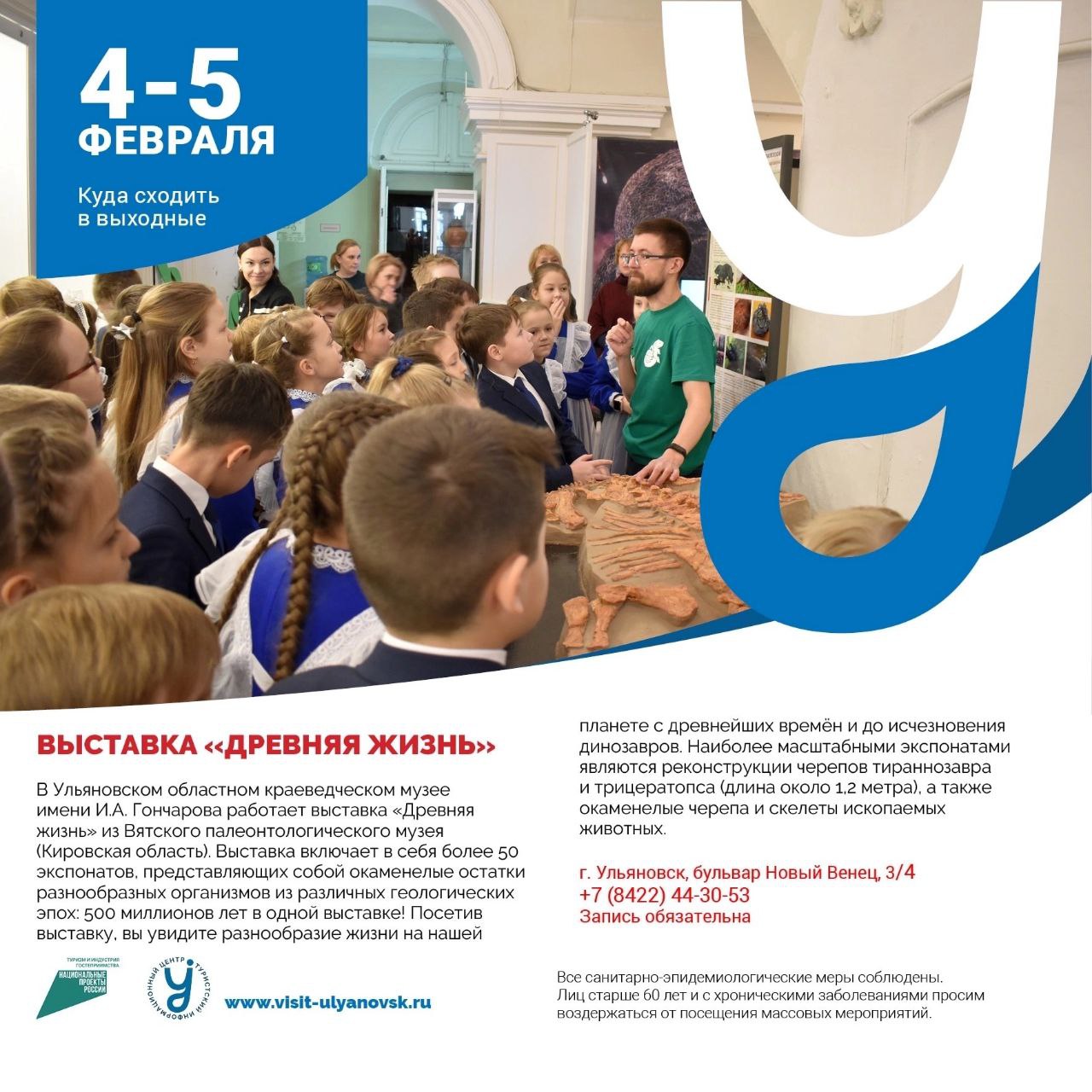 4-5
ФЕВРАЛЯ

Куда сходить в выходные

ВЫСТАВКА «ДРЕВНЯЯ ЖИЗНЬ»

В Ульяновском областном краеведческом музее имени И.А. Гончарова работает выставка «Древняя жизнь» из Вятского палеонтологического музея (Кировская область). Выставка включает в себя более 50 экспонатов, представляющих собой окаменелые остатки разнообразных организмов из различных геологических эпох: 500 миллионов лет в одной выставке! Посетив выставку, вы увидите разнообразие жизни на нашей планете с древнейших времён и до исчезновения динозавров. Наиболее масштабными экспонатами являются реконструкции черепов тираннозавра и трицератопса (длина около 1,2 метра), а также окаменелые черепа и скелеты ископаемых животных.

г. Ульяновск, бульвар Новый Венец, 3/4
+7 (8422) 44-30-53
Запись обязательна

ТУРИЗМ И ИНДУСТРИЯ ГОСТЕПРИИМСТВА
НАЦИОНАЛЬНЫЕ ПРОЕКТЫ РОССИИ

ТУРИСТСКИЙ ИНФОРМАЦИОННЫЙ ЦЕНТР

www.visit-ulyanovsk.ru

Все санитарно-эпидемиологические меры соблюдены. Лиц старше 60 лет и с хроническими заболеваниями просим воздержаться от посещения массовых мероприятий.